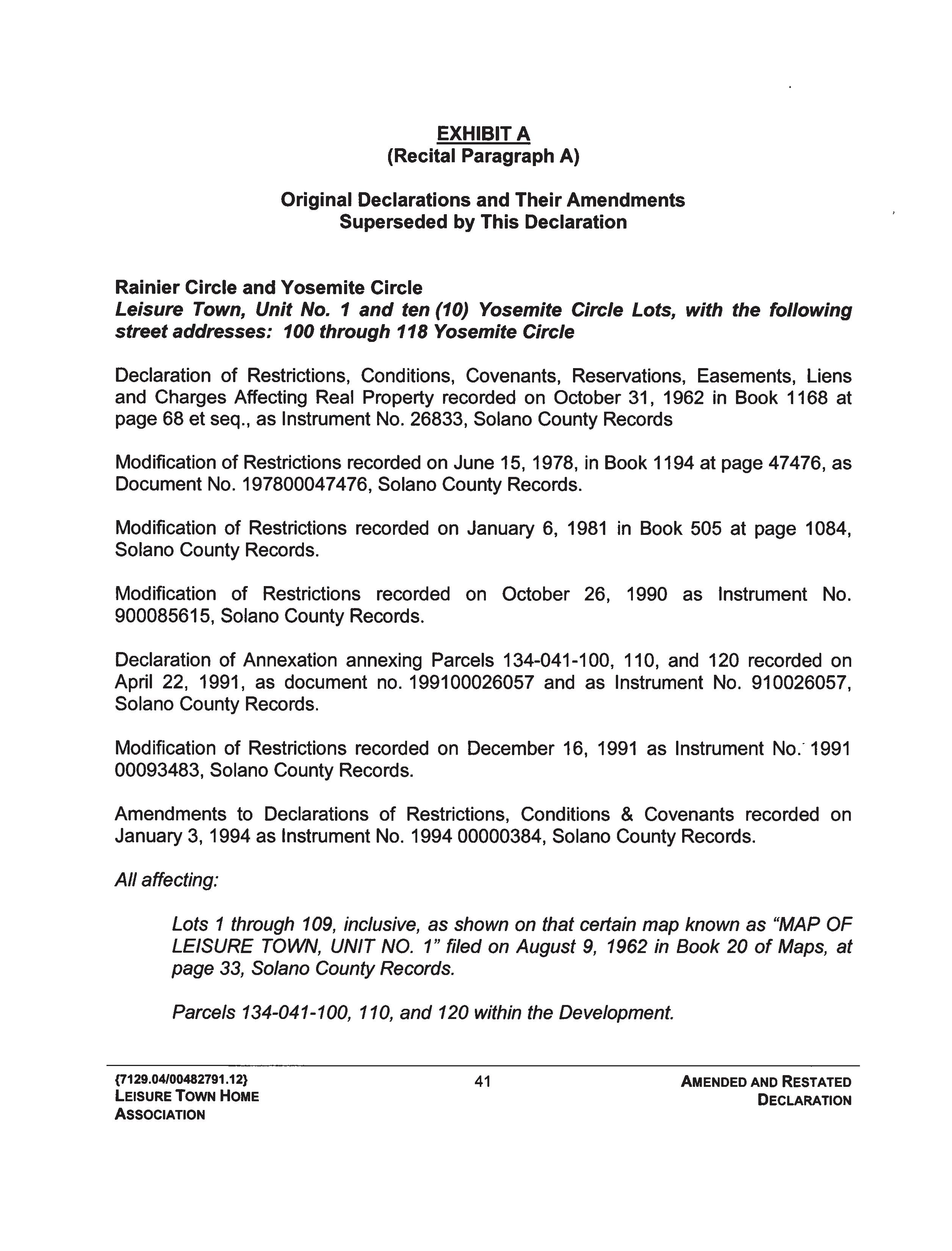 EXHIBIT A
(Recital Paragraph A)

Original Declarations and Their Amendments
Superseded by This Declaration

Rainier Circle and Yosemite Circle
Leisure Town, Unit No. 1 and ten (10) Yosemite Circle Lots, with the following street addresses: 100 through 118 Yosemite Circle

Declaration of Restrictions, Conditions, Covenants, Reservations, Easements, Liens and Charges Affecting Real Property recorded on October 31, 1962 in Book 1168 at page 68 et seq., as Instrument No. 26833, Solano County Records

Modification of Restrictions recorded on June 15, 1978, in Book 1194 at page 47476, as Document No. 197800047476, Solano County Records.

Modification of Restrictions recorded on January 6, 1981 in Book 505 at page 1084, Solano County Records.

Modification of Restrictions recorded on October 26, 1990 as Instrument No. 900085615, Solano County Records.

Declaration of Annexation annexing Parcels 134-041-100, 110, and 120 recorded on April 22, 1991, as document no. 199100026057 and as Instrument No. 910026057, Solano County Records.

Modification of Restrictions recorded on December 16, 1991 as Instrument No. 1991 00093483, Solano County Records.

Amendments to Declarations of Restrictions, Conditions & Covenants recorded on January 3, 1994 as Instrument No. 1994 00000384, Solano County Records.

All affecting:

Lots 1 through 109, inclusive, as shown on that certain map known as "MAP OF LEISURE TOWN, UNIT NO. 1" filed on August 9, 1962 in Book 20 of Maps, at page 33, Solano County Records.

Parcels 134-041-100, 110, and 120 within the Development.

{7129.04/00482791.12}
LEISURE TOWN HOME ASSOCIATION

41

AMENDED AND RESTATED DECLARATION